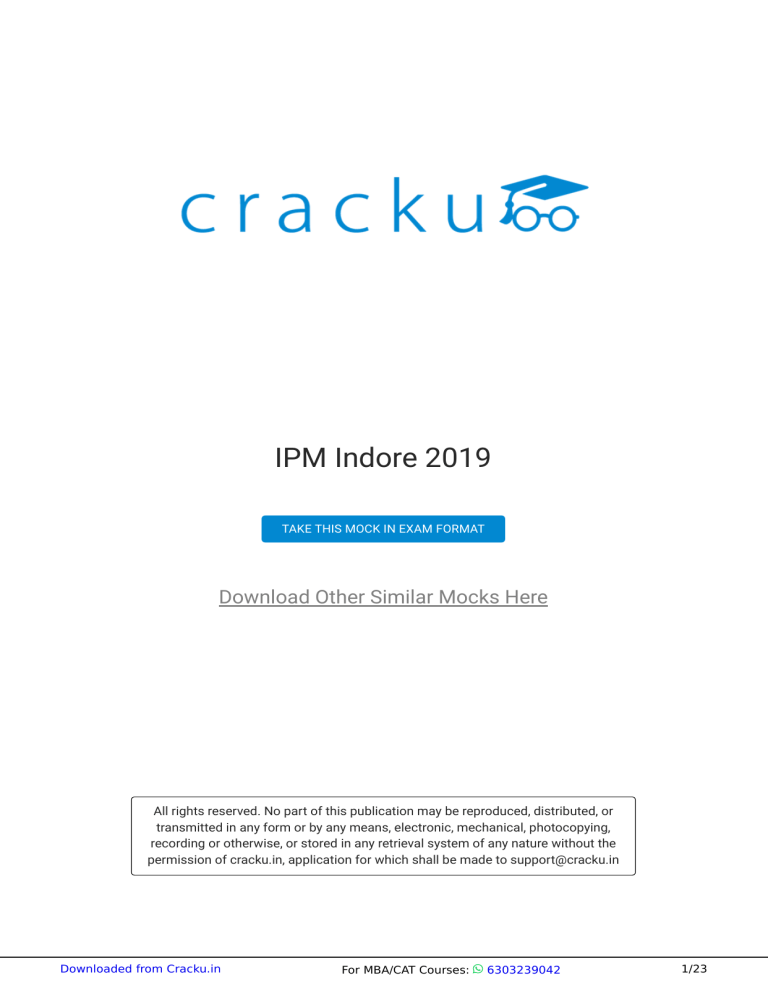 cracku

IPM Indore 2019

TAKE THIS MOCK IN EXAM FORMAT

Download Other Similar Mocks Here

All rights reserved. No part of this publication may be reproduced, distributed, or transmitted in any form or by any means, electronic, mechanical, photocopying, recording or otherwise, or stored in any retrieval system of any nature without the permission of cracku.in, application for which shall be made to support@cracku.in

Downloaded from Cracku.in For MBA/CAT Courses: 6303239042 1/23